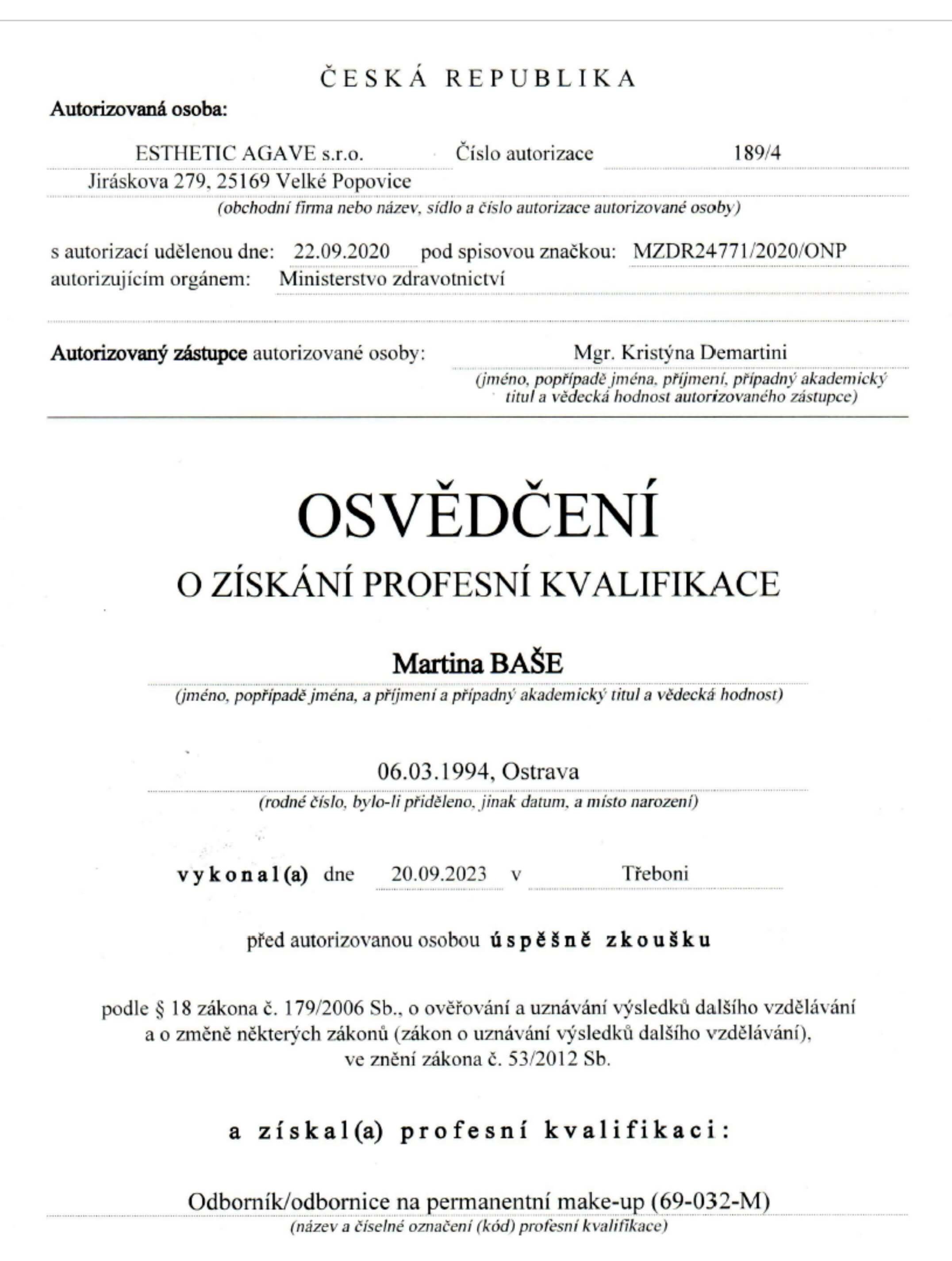 ČESKÁ REPUBLIKA

Autorizovaná osoba:

ESTHETIC AGAVE s.r.o. Číslo autorizace 189/4

Jiráskova 279, 25169 Velké Popovice

(obchodní firma nebo název, sídlo a číslo autorizace autorizované osoby)

s autorizací udělenou dne: 22.09.2020 pod spisovou značkou: MZDR24771/2020/ONP

autorizujícím orgánem: Ministerstvo zdravotnictví

Autorizovaný zástupce autorizované osoby: Mgr. Kristýna Demartini

(jméno, popřípadě jména, příjmení, případný akademický titul a vědecká hodnost autorizovaného zástupce)

OSVĚDČENÍ

O ZÍSKÁNÍ PROFESNÍ KVALIFIKACE

Martina BAŠE

(jméno, popřípadě jména, a příjmení a případný akademický titul a vědecká hodnost)

06.03.1994, Ostrava

(rodné číslo, bylo-li přiděleno, jinak datum, a místo narození)

vykonal(a) dne 20.09.2023 v Třeboni

před autorizovanou osobou úspěšně zkoušku

podle § 18 zákona č. 179/2006 Sb., o ověřování a uznávání výsledků dalšího vzdělávání a o změně některých zákonů (zákon o uznávání výsledků dalšího vzdělávání), ve znění zákona č. 53/2012 Sb.

a získal(a) profesní kvalifikaci:

Odborník/odbornice na permanentní make-up (69-032-M)

(název a číselné označení (kód) profesní kvalifikace)